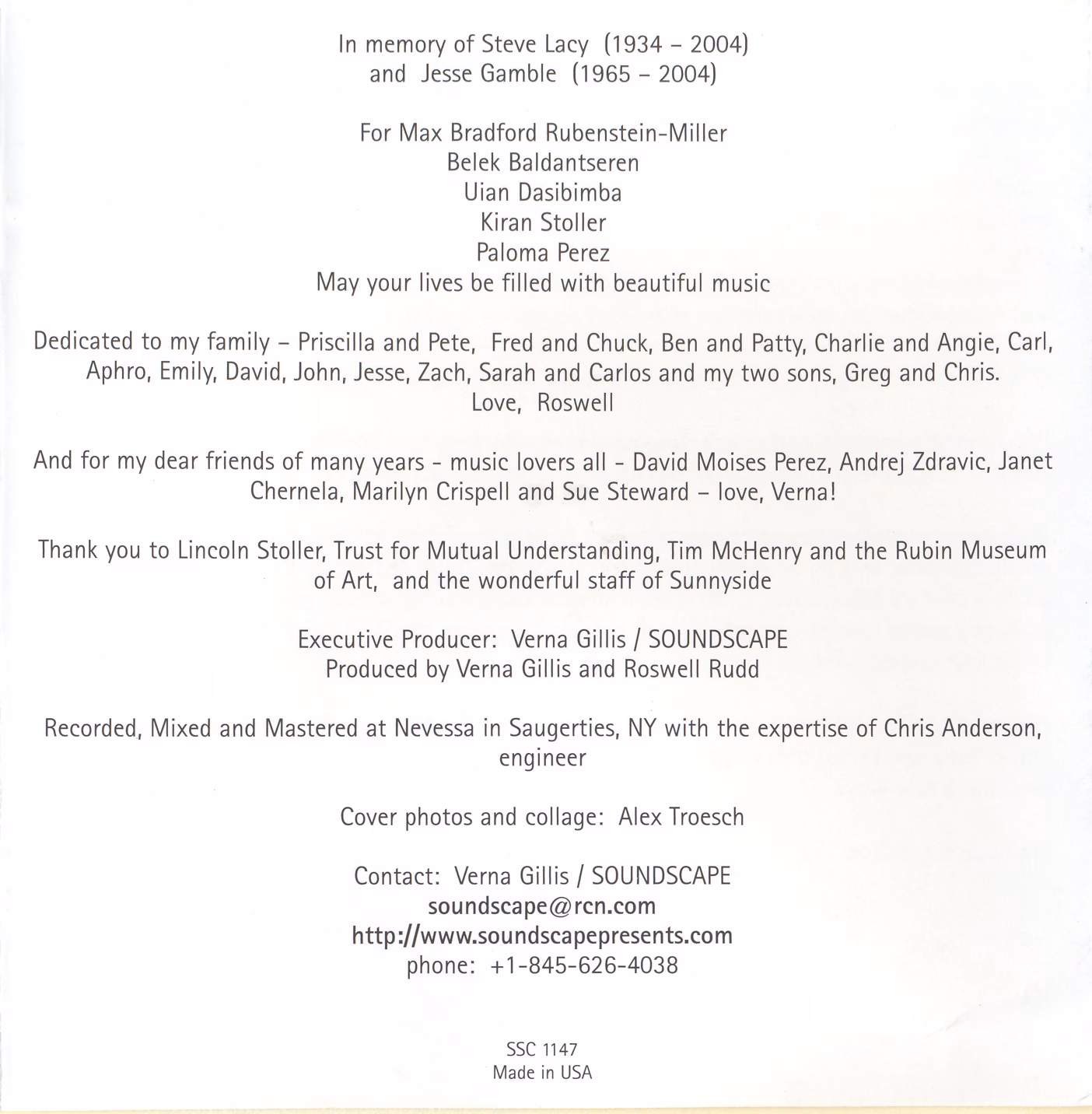 In memory of Steve Lacy (1934 – 2004)
and Jesse Gamble (1965 – 2004)

For Max Bradford Rubenstein-Miller
Belek Baldantseren
Uian Dasibimba
Kiran Stoller
Paloma Perez
May your lives be filled with beautiful music

Dedicated to my family – Priscilla and Pete, Fred and Chuck, Ben and Patty, Charlie and Angie, Carl, Aphro, Emily, David, John, Jesse, Zach, Sarah and Carlos and my two sons, Greg and Chris.
Love, Roswell

And for my dear friends of many years - music lovers all - David Moises Perez, Andrej Zdravic, Janet Chernela, Marilyn Crispell and Sue Steward – love, Verna!

Thank you to Lincoln Stoller, Trust for Mutual Understanding, Tim McHenry and the Rubin Museum of Art, and the wonderful staff of Sunnyside

Executive Producer: Verna Gillis / SOUNDSCAPE
Produced by Verna Gillis and Roswell Rudd

Recorded, Mixed and Mastered at Nevessa in Saugerties, NY with the expertise of Chris Anderson, engineer

Cover photos and collage: Alex Troesch

Contact: Verna Gillis / SOUNDSCAPE
soundscape@rcn.com
http://www.soundscapepresents.com
phone: +1-845-626-4038

SSC 1147
Made in USA